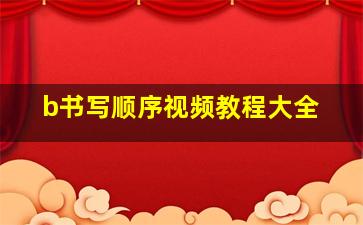 b书写顺序视频教程大全